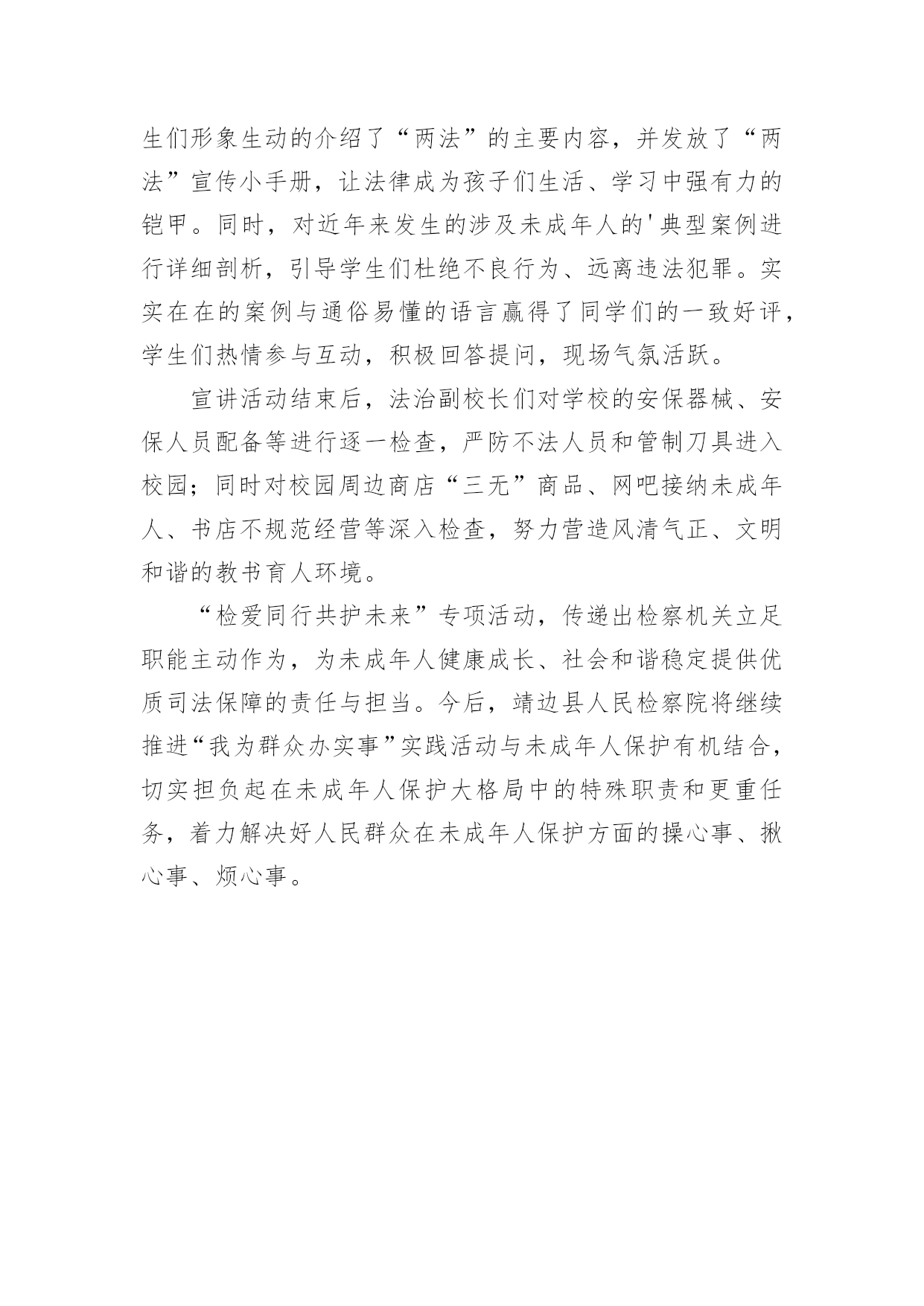 生们形象生动的介绍了“两法”的主要内容，并发放了“两法”宣传小手册，让法律成为孩子们生活、学习中强有力的铠甲。同时，对近年来发生的涉及未成年人的'典型案例进行详细剖析，引导学生们杜绝不良行为、远离违法犯罪。实实在在的案例与通俗易懂的语言赢得了同学们的一致好评，学生们热情参与互动，积极回答提问，现场气氛活跃。

宣讲活动结束后，法治副校长们对学校的安保器械、安保人员配备等进行逐一检查，严防不法人员和管制刀具进入校园；同时对校园周边商店“三无”商品、网吧接纳未成年人、书店不规范经营等深入检查，努力营造风清气正、文明和谐的教书育人环境。

“检爱同行共护未来”专项活动，传递出检察机关立足职能主动作为，为未成年人健康成长、社会和谐稳定提供优质司法保障的责任与担当。今后，靖边县人民检察院将继续推进“我为群众办实事”实践活动与未成年人保护有机结合，切实担负起在未成年人保护大格局中的特殊职责和更重任务，着力解决好人民群众在未成年人保护方面的操心事、揪心事、烦心事。